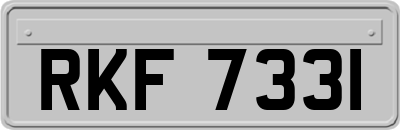 RKF 7331